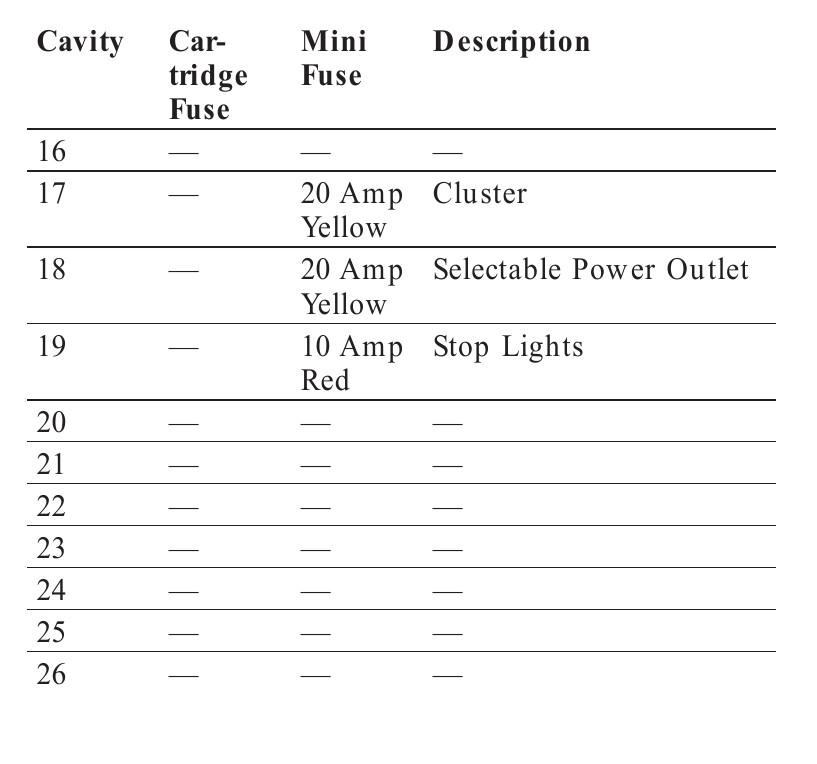 | Cavity | Cartridge Fuse | Mini Fuse | Description |
|---|---|---|---|
| 16 | — | — | — |
| 17 | — | 20 Amp Yellow | Cluster |
| 18 | — | 20 Amp Yellow | Selectable Power Outlet |
| 19 | — | 10 Amp Red | Stop Lights |
| 20 | — | — | — |
| 21 | — | — | — |
| 22 | — | — | — |
| 23 | — | — | — |
| 24 | — | — | — |
| 25 | — | — | — |
| 26 | — | — | — |